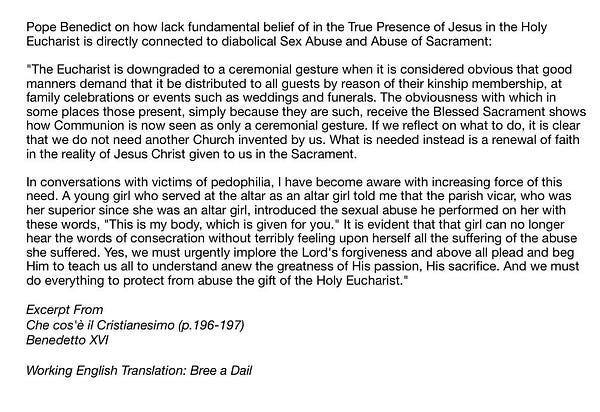 Pope Benedict on how lack fundamental belief of in the True Presence of Jesus in the Holy Eucharist is directly connected to diabolical Sex Abuse and Abuse of Sacrament:

"The Eucharist is downgraded to a ceremonial gesture when it is considered obvious that good manners demand that it be distributed to all guests by reason of their kinship membership, at family celebrations or events such as weddings and funerals. The obviousness with which in some places those present, simply because they are such, receive the Blessed Sacrament shows how Communion is now seen as only a ceremonial gesture. If we reflect on what to do, it is clear that we do not need another Church invented by us. What is needed instead is a renewal of faith in the reality of Jesus Christ given to us in the Sacrament.

In conversations with victims of pedophilia, I have become aware with increasing force of this need. A young girl who served at the altar as an altar girl told me that the parish vicar, who was her superior since she was an altar girl, introduced the sexual abuse he performed on her with these words, "This is my body, which is given for you." It is evident that that girl can no longer hear the words of consecration without terribly feeling upon herself all the suffering of the abuse she suffered. Yes, we must urgently implore the Lord's forgiveness and above all plead and beg Him to teach us all to understand anew the greatness of His passion, His sacrifice. And we must do everything to protect from abuse the gift of the Holy Eucharist."

Excerpt From
Che cos'è il Cristianesimo (p.196-197)
Benedetto XVI

Working English Translation: Bree a Dail